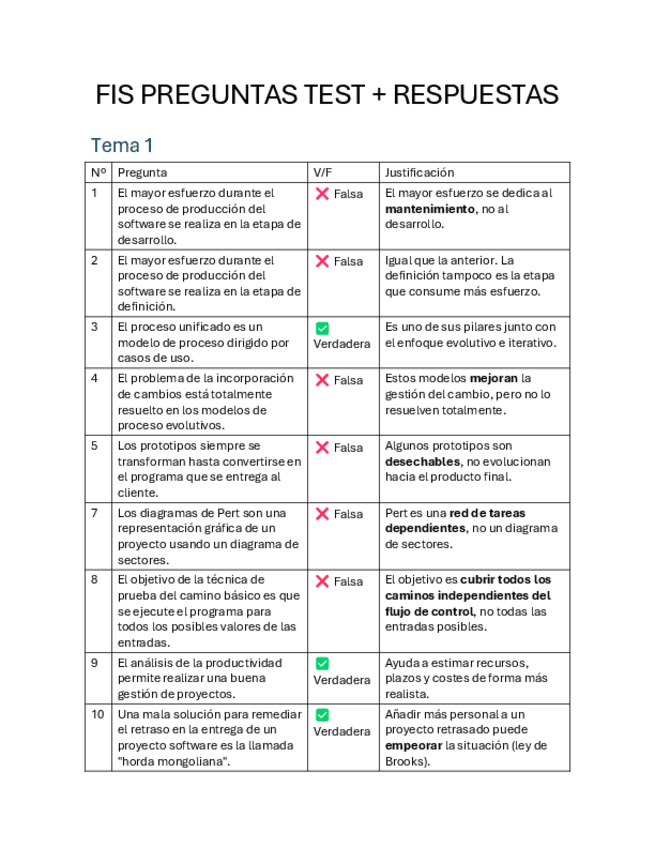 FIS PREGUNTAS TEST + RESPUESTAS

Tema 1

| Nº | Pregunta | V/F | Justificación |
|---|---|---|---|
| 1 | El mayor esfuerzo durante el proceso de producción del software se realiza en la etapa de desarrollo. | ❌ Falsa | El mayor esfuerzo se dedica al **mantenimiento**, no al desarrollo. |
| 2 | El mayor esfuerzo durante el proceso de producción del software se realiza en la etapa de definición. | ❌ Falsa | Igual que la anterior. La definición tampoco es la etapa que consume más esfuerzo. |
| 3 | El proceso unificado es un modelo de proceso dirigido por casos de uso. | ✅ Verdadera | Es uno de sus pilares junto con el enfoque evolutivo e iterativo. |
| 4 | El problema de la incorporación de cambios está totalmente resuelto en los modelos de proceso evolutivos. | ❌ Falsa | Estos modelos **mejoran** la gestión del cambio, pero no lo resuelven totalmente. |
| 5 | Los prototipos siempre se transforman hasta convertirse en el programa que se entrega al cliente. | ❌ Falsa | Algunos prototipos son **desechables**, no evolucionan hacia el producto final. |
| 7 | Los diagramas de Pert son una representación gráfica de un proyecto usando un diagrama de sectores. | ❌ Falsa | Pert es una **red de tareas dependientes**, no un diagrama de sectores. |
| 8 | El objetivo de la técnica de prueba del camino básico es que se ejecute el programa para todos los posibles valores de las entradas. | ❌ Falsa | El objetivo es **cubrir todos los caminos independientes del flujo de control**, no todas las entradas posibles. |
| 9 | El análisis de la productividad permite realizar una buena gestión de proyectos. | ✅ Verdadera | Ayuda a estimar recursos, plazos y costes de forma más realista. |
| 10 | Una mala solución para remediar el retraso en la entrega de un proyecto software es la llamada "horda mongoliana". | ✅ Verdadera | Añadir más personal a un proyecto retrasado puede **empeorar** la situación (ley de Brooks). |